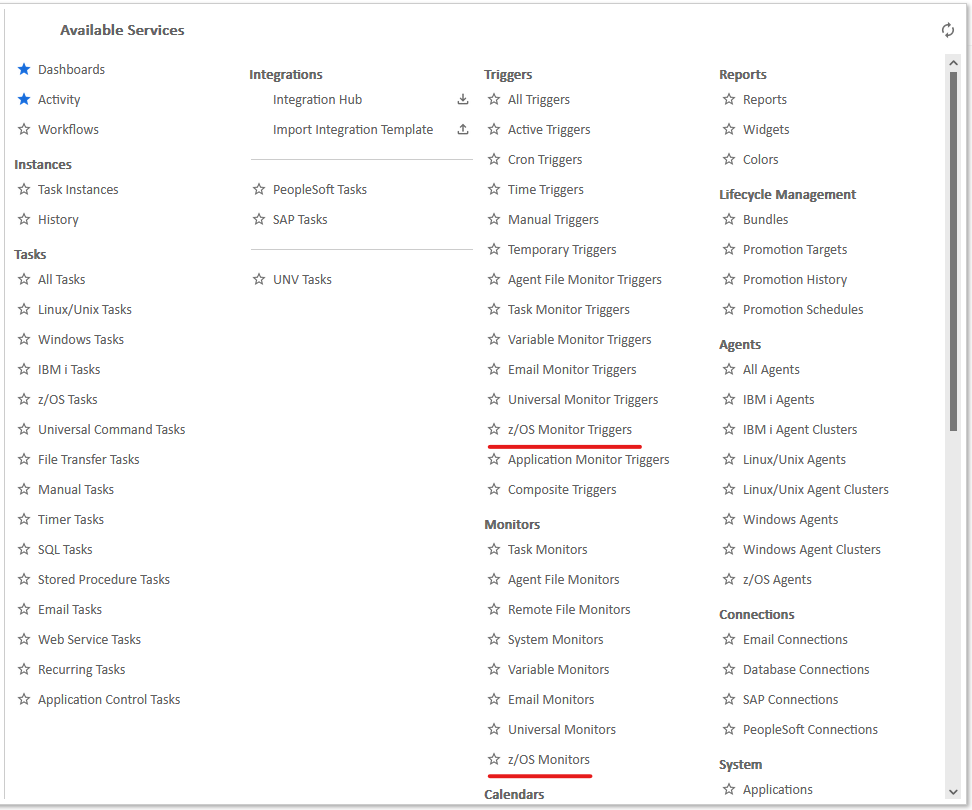 Available Services

Dashboards
Activity
Workflows

Instances
Task Instances
History

Tasks
All Tasks
Linux/Unix Tasks
Windows Tasks
IBM i Tasks
z/OS Tasks
Universal Command Tasks
File Transfer Tasks
Manual Tasks
Timer Tasks
SQL Tasks
Stored Procedure Tasks
Email Tasks
Web Service Tasks
Recurring Tasks
Application Control Tasks

Integrations
Integration Hub
Import Integration Template

PeopleSoft Tasks
SAP Tasks

UNV Tasks

Triggers
All Triggers
Active Triggers
Cron Triggers
Time Triggers
Manual Triggers
Temporary Triggers
Agent File Monitor Triggers
Task Monitor Triggers
Variable Monitor Triggers
Email Monitor Triggers
Universal Monitor Triggers
z/OS Monitor Triggers
Application Monitor Triggers
Composite Triggers

Monitors
Task Monitors
Agent File Monitors
Remote File Monitors
System Monitors
Variable Monitors
Email Monitors
Universal Monitors
z/OS Monitors

Calendars

Reports
Reports
Widgets
Colors

Lifecycle Management
Bundles
Promotion Targets
Promotion History
Promotion Schedules

Agents
All Agents
IBM i Agents
IBM i Agent Clusters
Linux/Unix Agents
Linux/Unix Agent Clusters
Windows Agents
Windows Agent Clusters
z/OS Agents

Connections
Email Connections
Database Connections
SAP Connections
PeopleSoft Connections

System
Applications